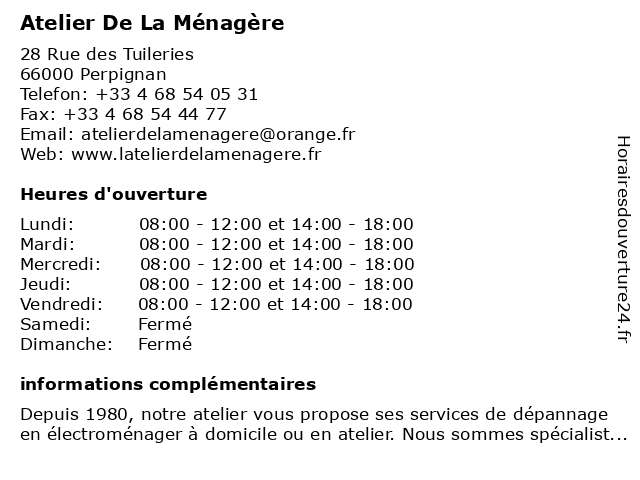 Atelier De La Ménagère

28 Rue des Tuileries
66000 Perpignan
Telefon: +33 4 68 54 05 31
Fax: +33 4 68 54 44 77
Email: atelierdelamenagere@orange.fr
Web: www.latelierdelamenagere.fr

Heures d'ouverture

| | |
|---|---|
| Lundi: | 08:00 - 12:00 et 14:00 - 18:00 |
| Mardi: | 08:00 - 12:00 et 14:00 - 18:00 |
| Mercredi: | 08:00 - 12:00 et 14:00 - 18:00 |
| Jeudi: | 08:00 - 12:00 et 14:00 - 18:00 |
| Vendredi: | 08:00 - 12:00 et 14:00 - 18:00 |
| Samedi: | Fermé |
| Dimanche: | Fermé |

informations complémentaires

Depuis 1980, notre atelier vous propose ses services de dépannage en électroménager à domicile ou en atelier. Nous sommes spécialist...

Horairesdouverture24.fr